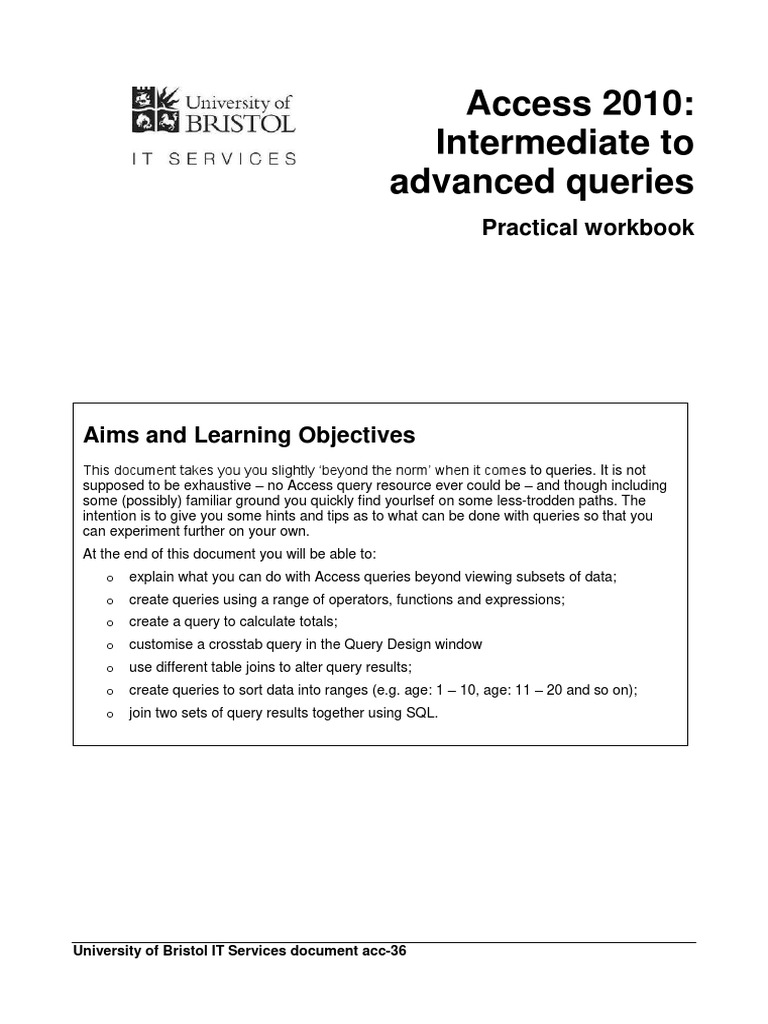 University of BRISTOL
IT SERVICES

Access 2010: Intermediate to advanced queries

Practical workbook

Aims and Learning Objectives

This document takes you you slightly 'beyond the norm' when it comes to queries. It is not supposed to be exhaustive – no Access query resource ever could be – and though including some (possibly) familiar ground you quickly find yourlsef on some less-trodden paths. The intention is to give you some hints and tips as to what can be done with queries so that you can experiment further on your own.

At the end of this document you will be able to:

o explain what you can do with Access queries beyond viewing subsets of data;
o create queries using a range of operators, functions and expressions;
o create a query to calculate totals;
o customise a crosstab query in the Query Design window
o use different table joins to alter query results;
o create queries to sort data into ranges (e.g. age: 1 – 10, age: 11 – 20 and so on);
o join two sets of query results together using SQL.

University of Bristol IT Services document acc-36